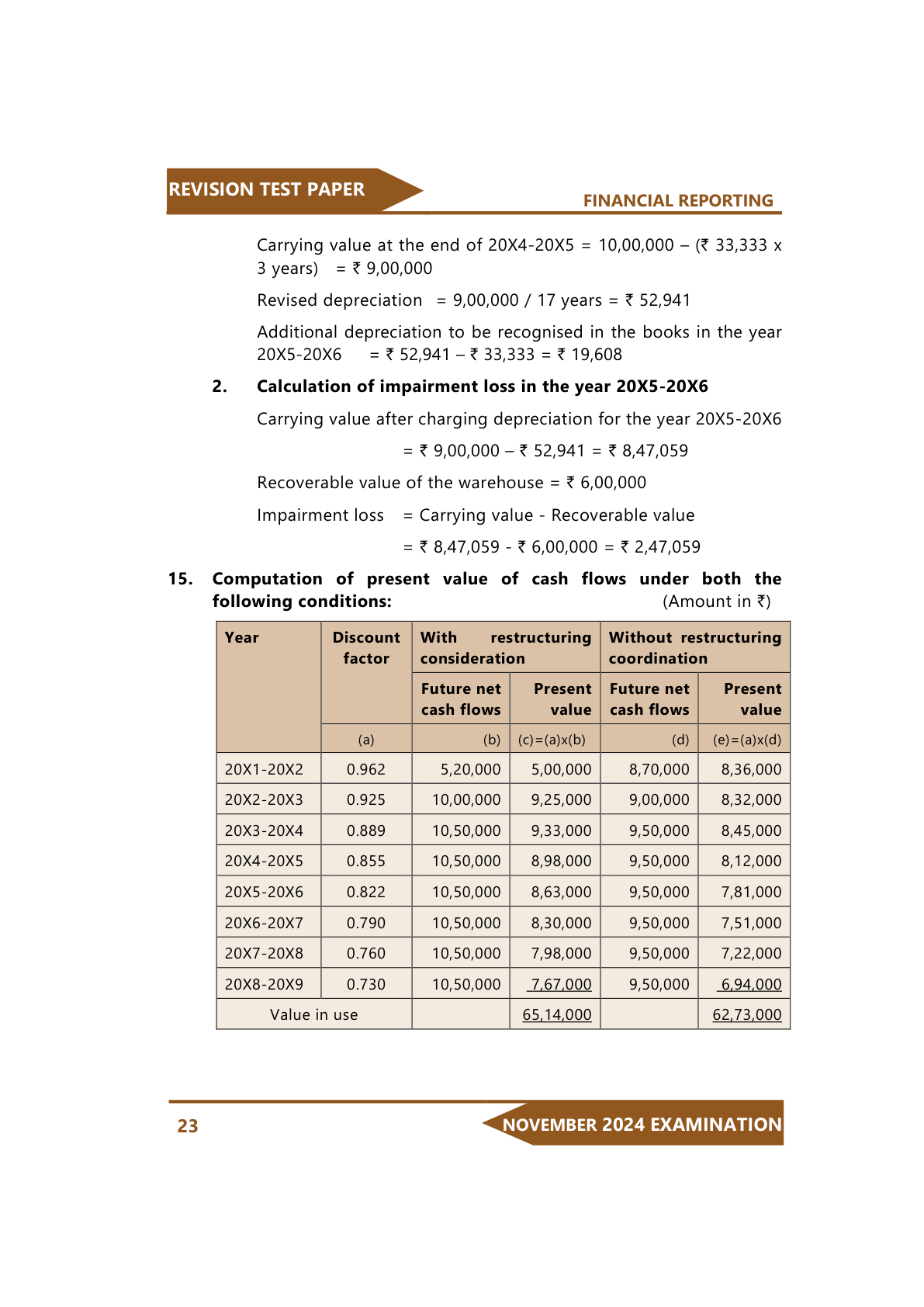 REVISION TEST PAPER

FINANCIAL REPORTING

Carrying value at the end of 20X4-20X5 = 10,00,000 – (₹ 33,333 x 3 years) = ₹ 9,00,000

Revised depreciation = 9,00,000 / 17 years = ₹ 52,941

Additional depreciation to be recognised in the books in the year 20X5-20X6 = ₹ 52,941 – ₹ 33,333 = ₹ 19,608

2. Calculation of impairment loss in the year 20X5-20X6

Carrying value after charging depreciation for the year 20X5-20X6

= ₹ 9,00,000 – ₹ 52,941 = ₹ 8,47,059

Recoverable value of the warehouse = ₹ 6,00,000

Impairment loss = Carrying value - Recoverable value

= ₹ 8,47,059 - ₹ 6,00,000 = ₹ 2,47,059

15. Computation of present value of cash flows under both the following conditions: (Amount in ₹)

| Year | Discount factor | With restructuring consideration | | Without restructuring coordination | |
|---|---|---|---|---|---|
| | | Future net cash flows | Present value | Future net cash flows | Present value |
| | (a) | (b) | (c)=(a)x(b) | (d) | (e)=(a)x(d) |
| 20X1-20X2 | 0.962 | 5,20,000 | 5,00,000 | 8,70,000 | 8,36,000 |
| 20X2-20X3 | 0.925 | 10,00,000 | 9,25,000 | 9,00,000 | 8,32,000 |
| 20X3-20X4 | 0.889 | 10,50,000 | 9,33,000 | 9,50,000 | 8,45,000 |
| 20X4-20X5 | 0.855 | 10,50,000 | 8,98,000 | 9,50,000 | 8,12,000 |
| 20X5-20X6 | 0.822 | 10,50,000 | 8,63,000 | 9,50,000 | 7,81,000 |
| 20X6-20X7 | 0.790 | 10,50,000 | 8,30,000 | 9,50,000 | 7,51,000 |
| 20X7-20X8 | 0.760 | 10,50,000 | 7,98,000 | 9,50,000 | 7,22,000 |
| 20X8-20X9 | 0.730 | 10,50,000 | 7,67,000 | 9,50,000 | 6,94,000 |
| Value in use | | | 65,14,000 | | 62,73,000 |

23

NOVEMBER 2024 EXAMINATION